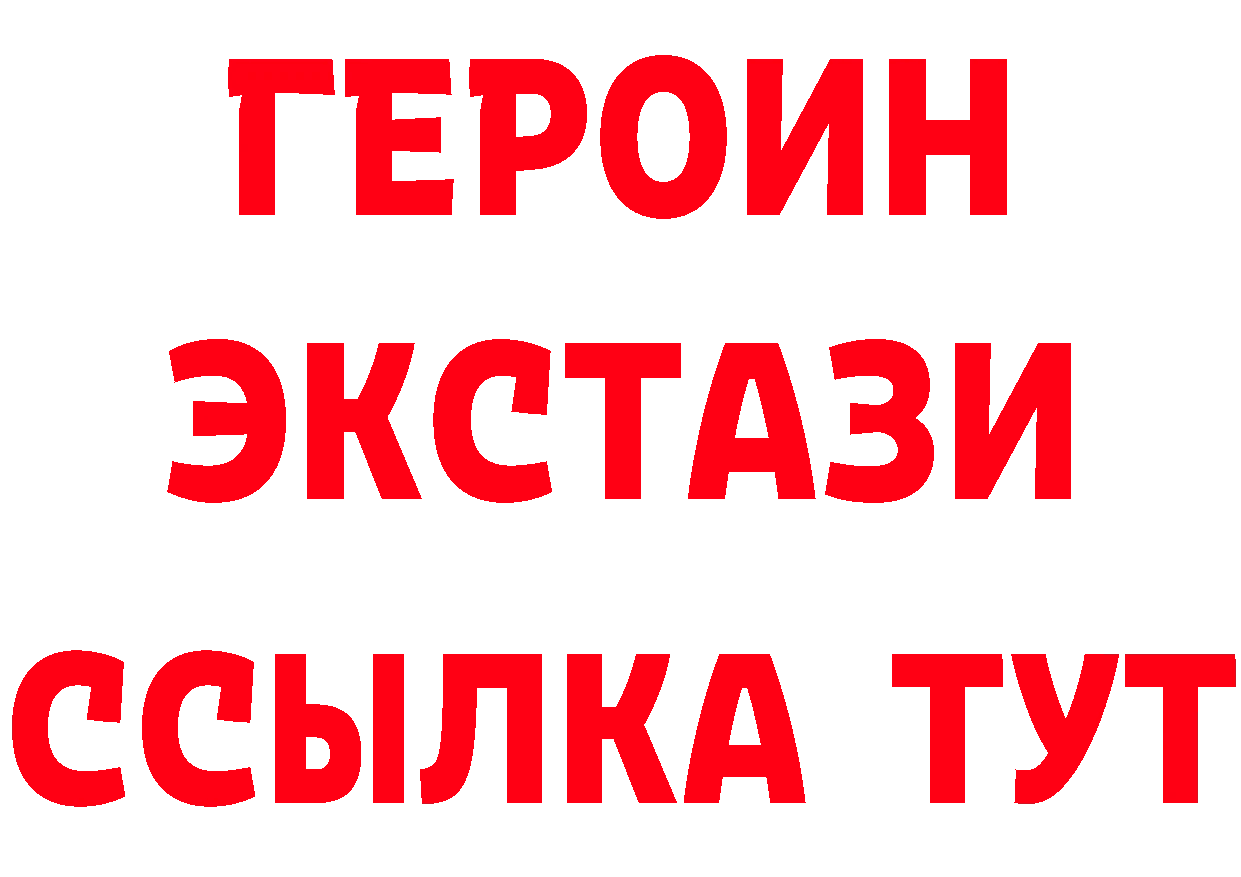 ГЕРОИН
ЭКСТАЗИ
ССЫЛКА ТУТ